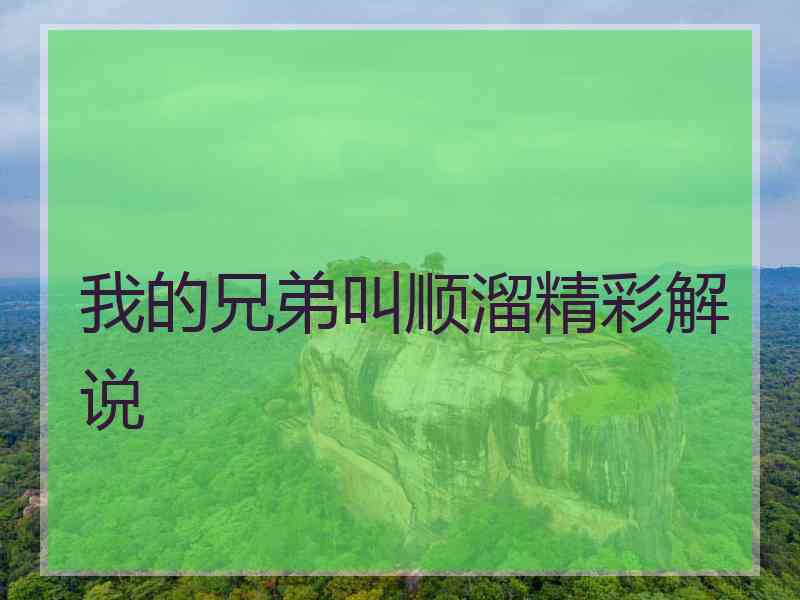 我的兄弟叫顺溜精彩解说